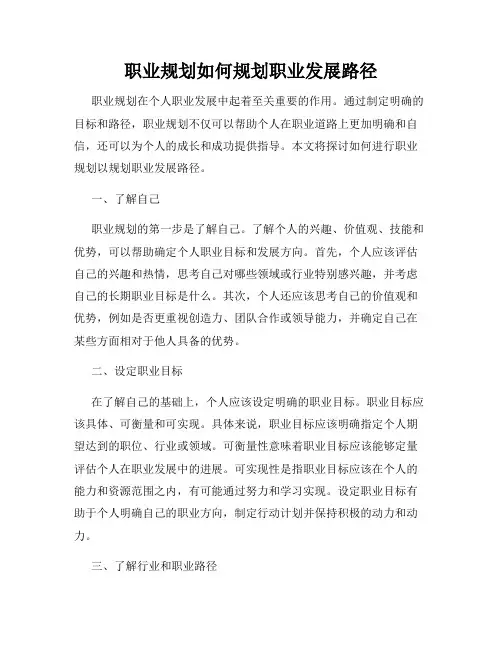 职业规划如何规划职业发展路径

职业规划在个人职业发展中起着至关重要的作用。通过制定明确的目标和路径，职业规划不仅可以帮助个人在职业道路上更加明确和自信，还可以为个人的成长和成功提供指导。本文将探讨如何进行职业规划以规划职业发展路径。

一、了解自己

职业规划的第一步是了解自己。了解个人的兴趣、价值观、技能和优势，可以帮助确定个人职业目标和发展方向。首先，个人应该评估自己的兴趣和热情，思考自己对哪些领域或行业特别感兴趣，并考虑自己的长期职业目标是什么。其次，个人还应该思考自己的价值观和优势，例如是否更重视创造力、团队合作或领导能力，并确定自己在某些方面相对于他人具备的优势。

二、设定职业目标

在了解自己的基础上，个人应该设定明确的职业目标。职业目标应该具体、可衡量和可实现。具体来说，职业目标应该明确指定个人期望达到的职位、行业或领域。可衡量性意味着职业目标应该能够定量评估个人在职业发展中的进展。可实现性是指职业目标应该在个人的能力和资源范围之内，有可能通过努力和学习实现。设定职业目标有助于个人明确自己的职业方向，制定行动计划并保持积极的动力和动力。

三、了解行业和职业路径